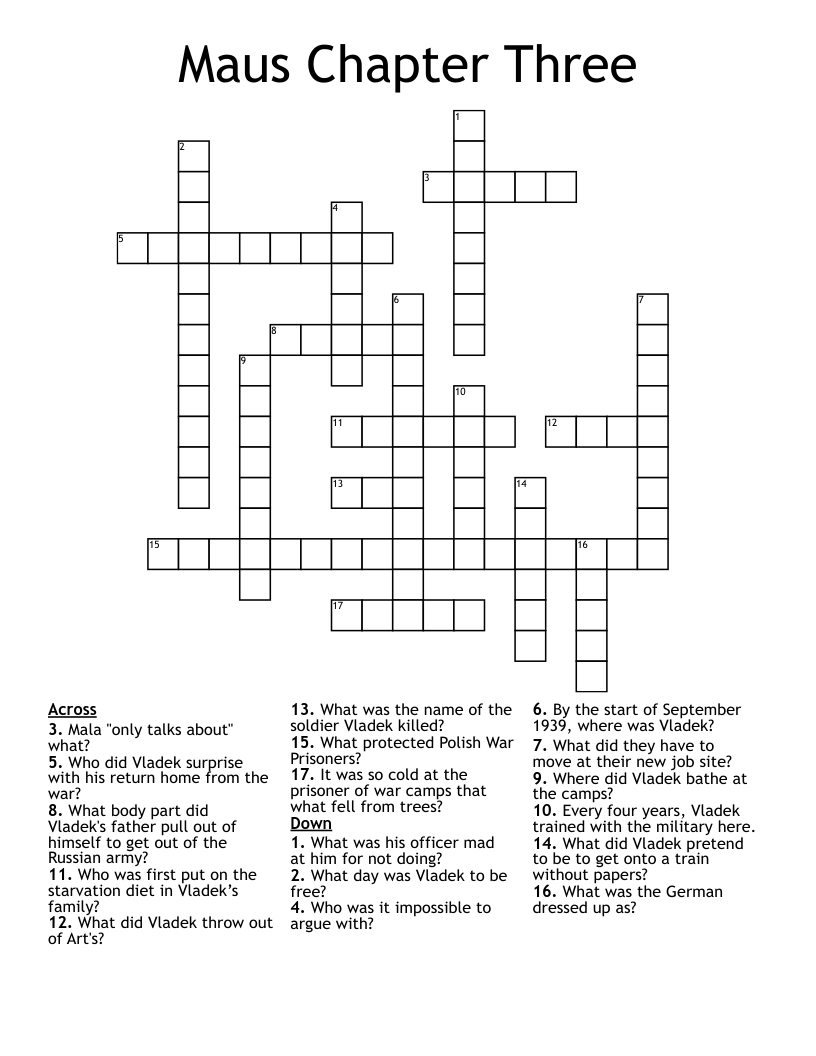 Maus Chapter Three

1
2
3
4
5
6
7
8
9
10
11
12
13
14
15
16
17

Across
3. Mala "only talks about" what?
5. Who did Vladek surprise with his return home from the war?
8. What body part did Vladek's father pull out of himself to get out of the Russian army?
11. Who was first put on the starvation diet in Vladek's family?
12. What did Vladek throw out of Art's?
13. What was the name of the soldier Vladek killed?
15. What protected Polish War Prisoners?
17. It was so cold at the prisoner of war camps that what fell from trees?

Down
1. What was his officer mad at him for not doing?
2. What day was Vladek to be free?
4. Who was it impossible to argue with?
6. By the start of September 1939, where was Vladek?
7. What did they have to move at their new job site?
9. Where did Vladek bathe at the camps?
10. Every four years, Vladek trained with the military here.
14. What did Vladek pretend to be to get onto a train without papers?
16. What was the German dressed up as?